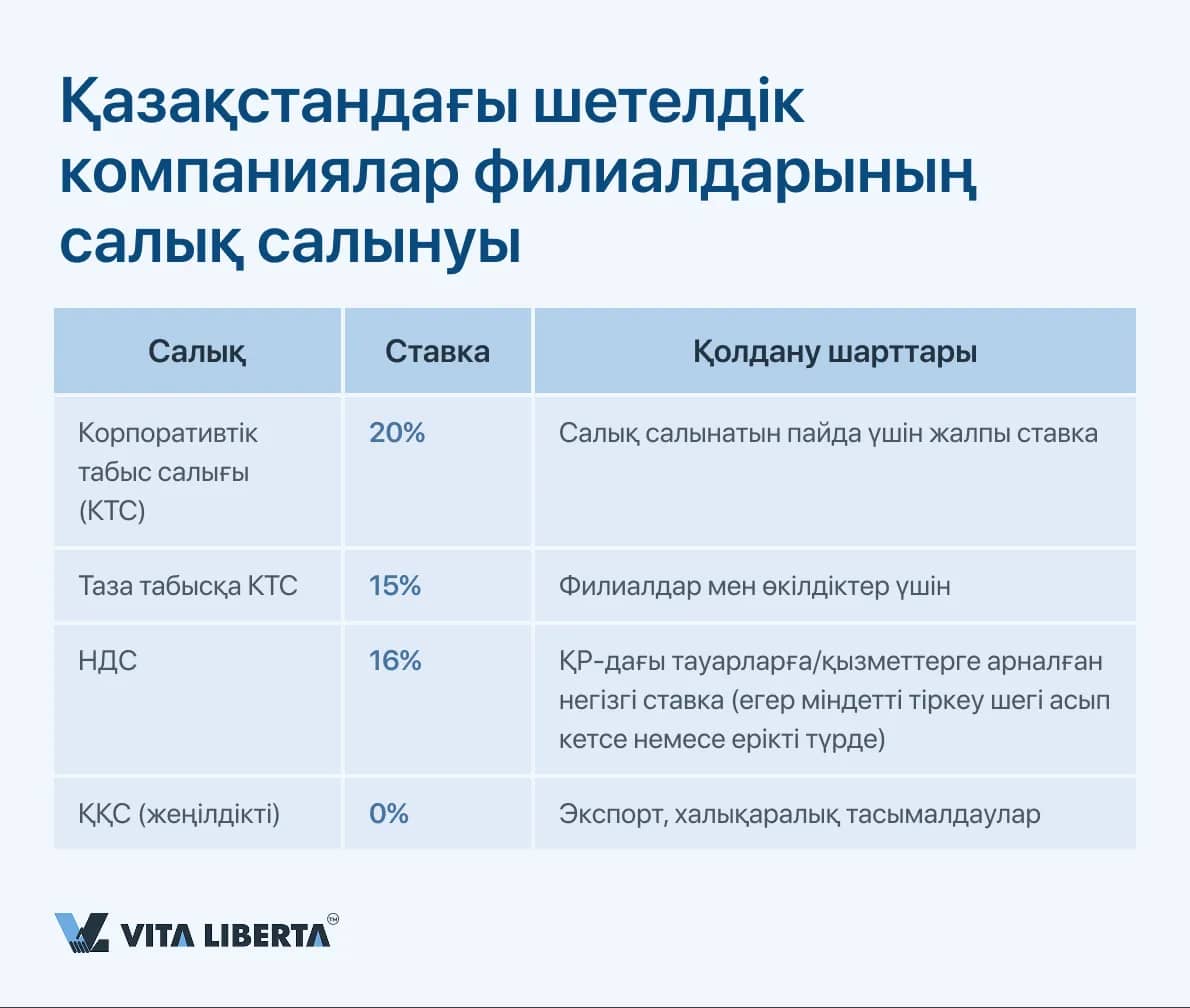 Қазақстандағы шетелдік компаниялар филиалдарының салық салынуы

| Салық | Ставка | Қолдану шарттары |
|---|---|---|
| Корпоративтік табыс салығы (КТС) | 20% | Салық салынатын пайда үшін жалпы ставка |
| Таза табысқа КТС | 15% | Филиалдар мен өкілдіктер үшін |
| НДС | 16% | ҚР-дағы тауарларға/қызметтерге арналған негізгі ставка (егер міндетті тіркеу шегі асып кетсе немесе ерікті түрде) |
| ҚҚС (жеңілдікті) | 0% | Экспорт, халықаралық тасымалдаулар |

VITA LIBERTA™